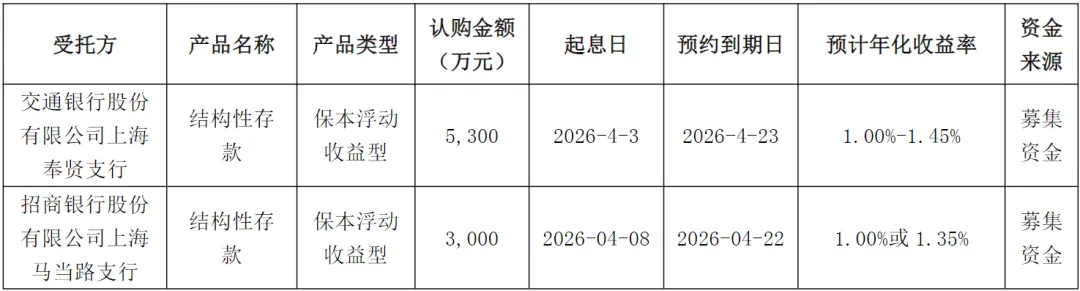 | 受托方 | 产品名称 | 产品类型 | 认购金额（万元） | 起息日 | 预约到期日 | 预计年化收益率 | 资金来源 |
|---|---|---|---|---|---|---|---|
| 交通银行股份有限公司上海奉贤支行 | 结构性存款 | 保本浮动收益型 | 5,300 | 2026-4-3 | 2026-4-23 | 1.00%-1.45% | 募集资金 |
| 招商银行股份有限公司上海马当路支行 | 结构性存款 | 保本浮动收益型 | 3,000 | 2026-04-08 | 2026-04-22 | 1.00%或 1.35% | 募集资金 |